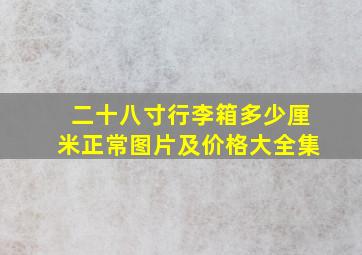 二十八寸行李箱多少厘米正常图片及价格大全集